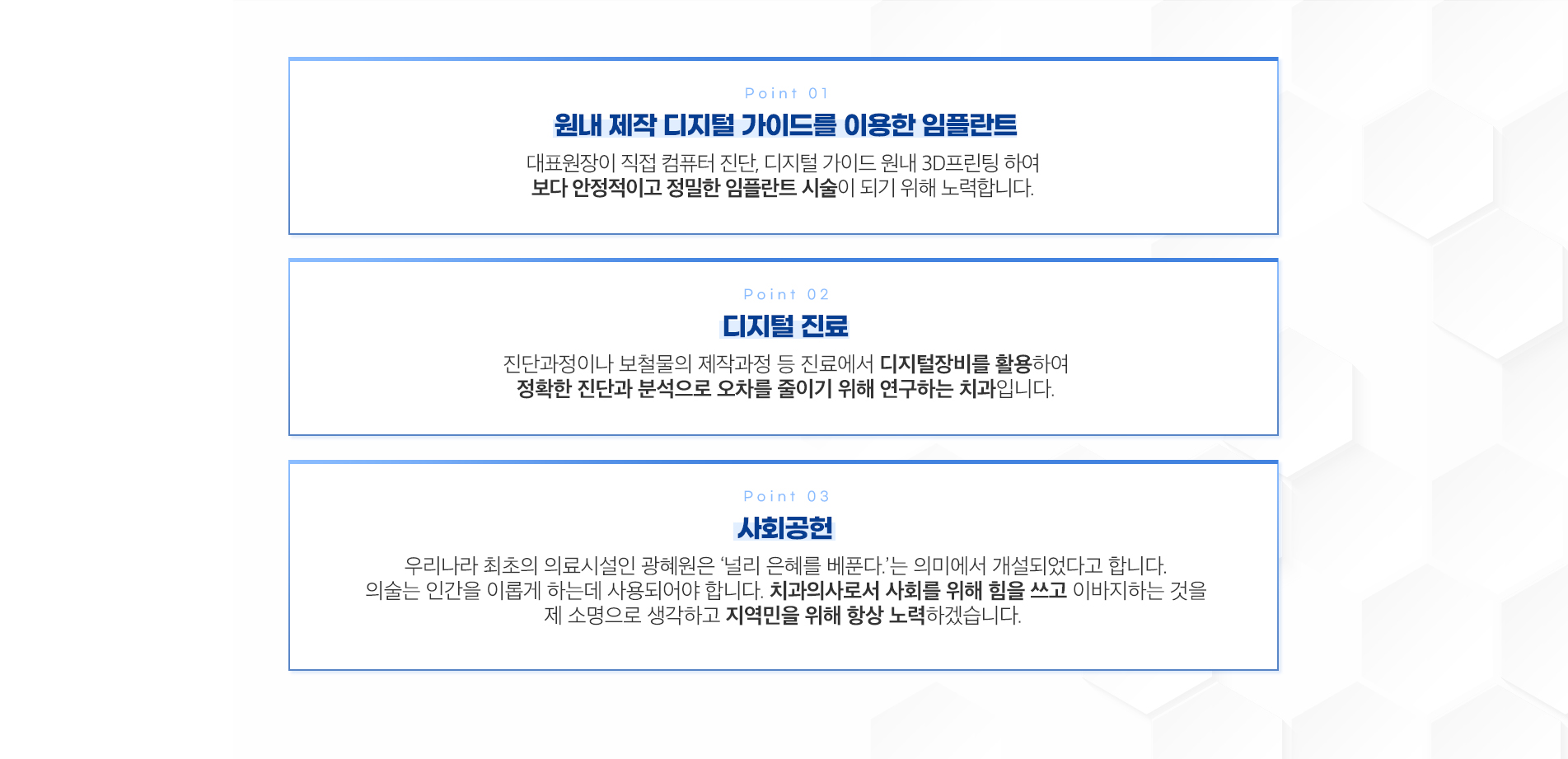 Point 01

원내 제작 디지털 가이드를 이용한 임플란트

대표원장이 직접 컴퓨터 진단, 디지털 가이드 원내 3D프린팅 하여
보다 안정적이고 정밀한 임플란트 시술이 되기 위해 노력합니다.

Point 02

디지털 진료

진단과정이나 보철물의 제작과정 등 진료에서 디지털장비를 활용하여
정확한 진단과 분석으로 오차를 줄이기 위해 연구하는 치과입니다.

Point 03

사회공헌

우리나라 최초의 의료시설인 광혜원은 '널리 은혜를 베푼다.'는 의미에서 개설되었다고 합니다.
의술는 인간을 이롭게 하는데 사용되어야 합니다. 치과의사로서 사회를 위해 힘을 쓰고 이바지하는 것을
제 소명으로 생각하고 지역민을 위해 항상 노력하겠습니다.